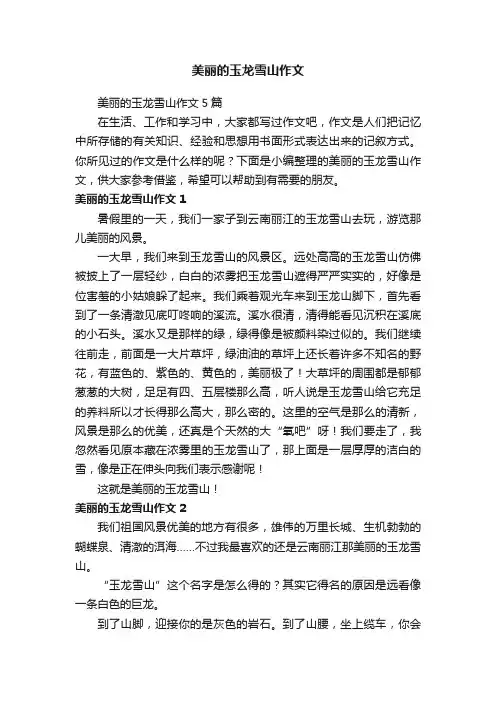 美丽的玉龙雪山作文

美丽的玉龙雪山作文 5 篇

在生活、工作和学习中，大家都写过作文吧，作文是人们把记忆中所存储的有关知识、经验和思想用书面形式表达出来的记叙方式。你所见过的作文是什么样的呢？下面是小编整理的美丽的玉龙雪山作文，供大家参考借鉴，希望可以帮助到有需要的朋友。

美丽的玉龙雪山作文 1

暑假里的一天，我们一家子到云南丽江的玉龙雪山去玩，游览那儿美丽的风景。

一大早，我们来到玉龙雪山的风景区。远处高高的玉龙雪山仿佛被披上了一层轻纱，白白的浓雾把玉龙雪山遮得严严实实的，好像是位害羞的小姑娘躲了起来。我们乘着观光车来到玉龙山脚下，首先看到了一条清澈见底叮咚响的溪流。溪水很清，清得能看见沉积在溪底的小石头。溪水又是那样的绿，绿得像是被颜料染过似的。我们继续往前走，前面是一大片草坪，绿油油的草坪上还长着许多不知名的野花，有蓝色的、紫色的、黄色的，美丽极了！大草坪的周围都是郁郁葱葱的大树，足足有四、五层楼那么高，听人说是玉龙雪山给它充足的养料所以才长得那么高大，那么密的。这里的空气是那么的清新，风景是那么的优美，还真是个天然的大“氧吧”呀！我们要走了，我忽然看见原本藏在浓雾里的玉龙雪山了，那上面是一层厚厚的洁白的雪，像是正在伸头向我们表示感谢呢！

这就是美丽的玉龙雪山！

美丽的玉龙雪山作文 2

我们祖国风景优美的地方有很多，雄伟的万里长城、生机勃勃的蝴蝶泉、清澈的洱海……不过我最喜欢的还是云南丽江那美丽的玉龙雪山。

“玉龙雪山”这个名字是怎么得的？其实它得名的原因是远看像一条白色的巨龙。

到了山脚，迎接你的是灰色的岩石。到了山腰，坐上缆车，你会